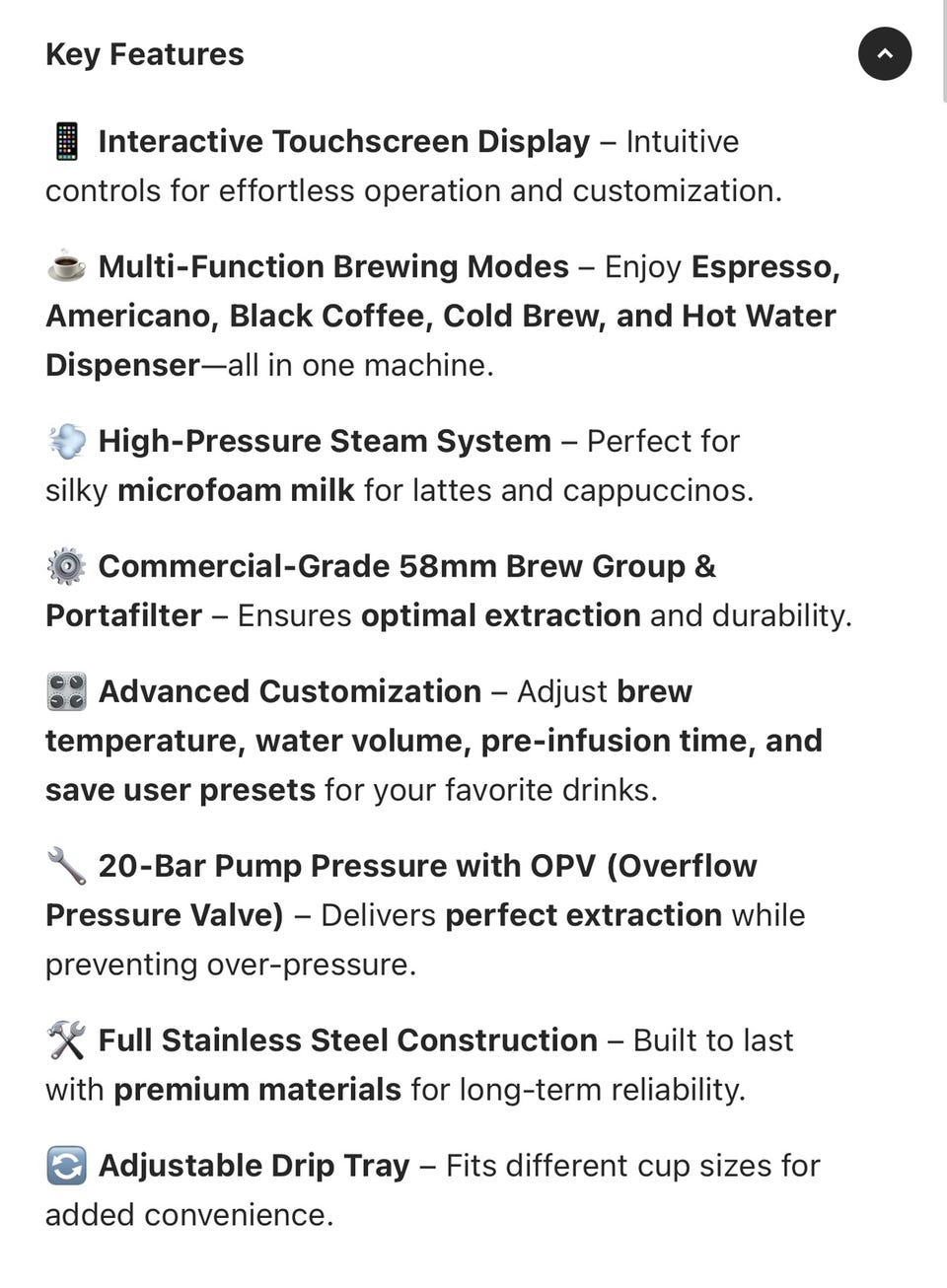 Key Features

📱 Interactive Touchscreen Display – Intuitive controls for effortless operation and customization.

☕ Multi-Function Brewing Modes – Enjoy Espresso, Americano, Black Coffee, Cold Brew, and Hot Water Dispenser—all in one machine.

💨 High-Pressure Steam System – Perfect for silky microfoam milk for lattes and cappuccinos.

⚙️ Commercial-Grade 58mm Brew Group & Portafilter – Ensures optimal extraction and durability.

🎛️ Advanced Customization – Adjust brew temperature, water volume, pre-infusion time, and save user presets for your favorite drinks.

🔧 20-Bar Pump Pressure with OPV (Overflow Pressure Valve) – Delivers perfect extraction while preventing over-pressure.

🛠️ Full Stainless Steel Construction – Built to last with premium materials for long-term reliability.

🔄 Adjustable Drip Tray – Fits different cup sizes for added convenience.